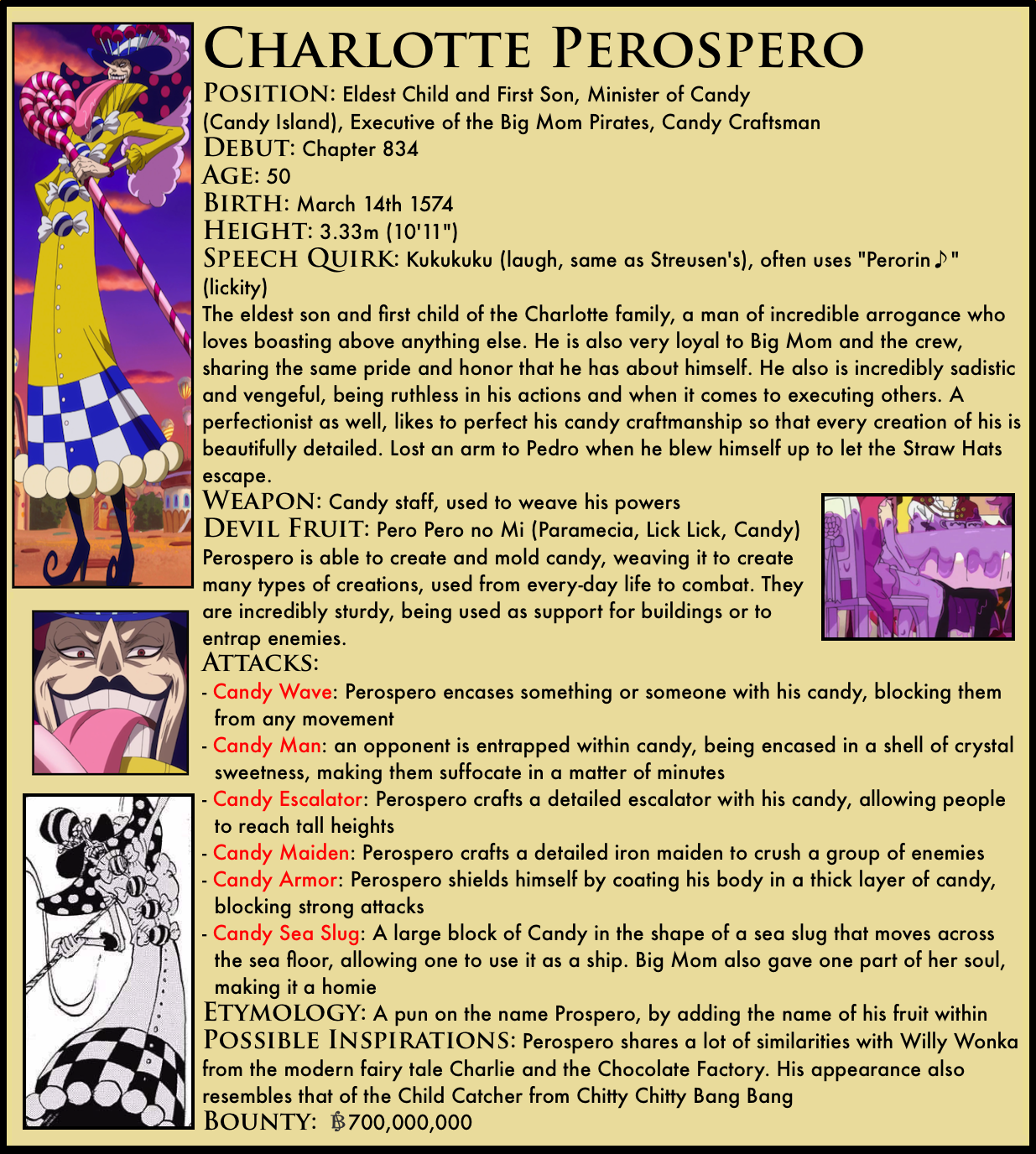 CHARLOTTE PEROSPERO
POSITION: Eldest Child and First Son, Minister of Candy (Candy Island), Executive of the Big Mom Pirates, Candy Craftsman
DEBUT: Chapter 834
AGE: 50
BIRTH: March 14th 1574
HEIGHT: 3.33m (10'11")
SPEECH QUIRK: Kukukuku (laugh, same as Streusen's), often uses "Perorin♪" (lickity)
The eldest son and first child of the Charlotte family, a man of incredible arrogance who loves boasting above anything else. He is also very loyal to Big Mom and the crew, sharing the same pride and honor that he has about himself. He also is incredibly sadistic and vengeful, being ruthless in his actions and when it comes to executing others. A perfectionist as well, likes to perfect his candy craftmanship so that every creation of his is beautifully detailed. Lost an arm to Pedro when he blew himself up to let the Straw Hats escape.
WEAPON: Candy staff, used to weave his powers
DEVIL FRUIT: Pero Pero no Mi (Paramecia, Lick Lick, Candy) Perospero is able to create and mold candy, weaving it to create many types of creations, used from every-day life to combat. They are incredibly sturdy, being used as support for buildings or to entrap enemies.
ATTACKS:
- Candy Wave: Perospero encases something or someone with his candy, blocking them from any movement
- Candy Man: an opponent is entrapped within candy, being encased in a shell of crystal sweetness, making them suffocate in a matter of minutes
- Candy Escalator: Perospero crafts a detailed escalator with his candy, allowing people to reach tall heights
- Candy Maiden: Perospero crafts a detailed iron maiden to crush a group of enemies
- Candy Armor: Perospero shields himself by coating his body in a thick layer of candy, blocking strong attacks
- Candy Sea Slug: A large block of Candy in the shape of a sea slug that moves across the sea floor, allowing one to use it as a ship. Big Mom also gave one part of her soul, making it a homie
ETYMOLOGY: A pun on the name Prospero, by adding the name of his fruit within
POSSIBLE INSPIRATIONS: Perospero shares a lot of similarities with Willy Wonka from the modern fairy tale Charlie and the Chocolate Factory. His appearance also resembles that of the Child Catcher from Chitty Chitty Bang Bang
BOUNTY: ฿700,000,000